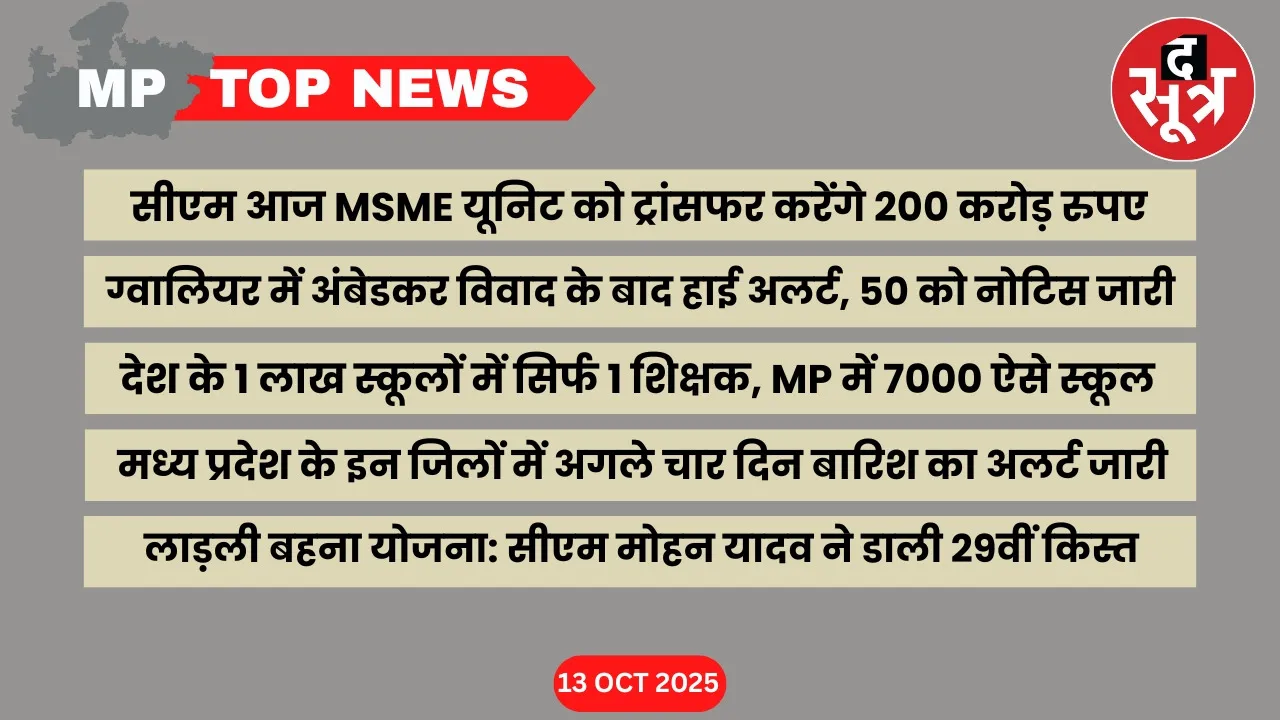 MP TOP NEWS

द सूत्र

सीएम आज MSME यूनिट को ट्रांसफर करेंगे 200 करोड़ रुपए

ग्वालियर में अंबेडकर विवाद के बाद हाई अलर्ट, 50 को नोटिस जारी

देश के 1 लाख स्कूलों में सिर्फ 1 शिक्षक, MP में 7000 ऐसे स्कूल

मध्य प्रदेश के इन जिलों में अगले चार दिन बारिश का अलर्ट जारी

लाड़ली बहना योजना: सीएम मोहन यादव ने डाली 29वीं किस्त

13 OCT 2025